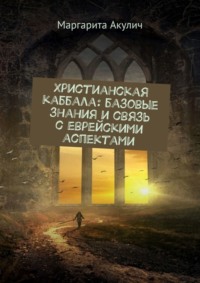 Маргарита Акулич

ХРИСТИАНСКАЯ КАББАЛА: БАЗОВЫЕ ЗНАНИЯ И СВЯЗЬ С ЕВРЕЙСКИМИ АСПЕКТАМИ